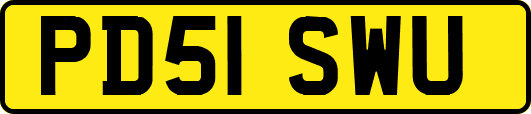 PD51 SWU